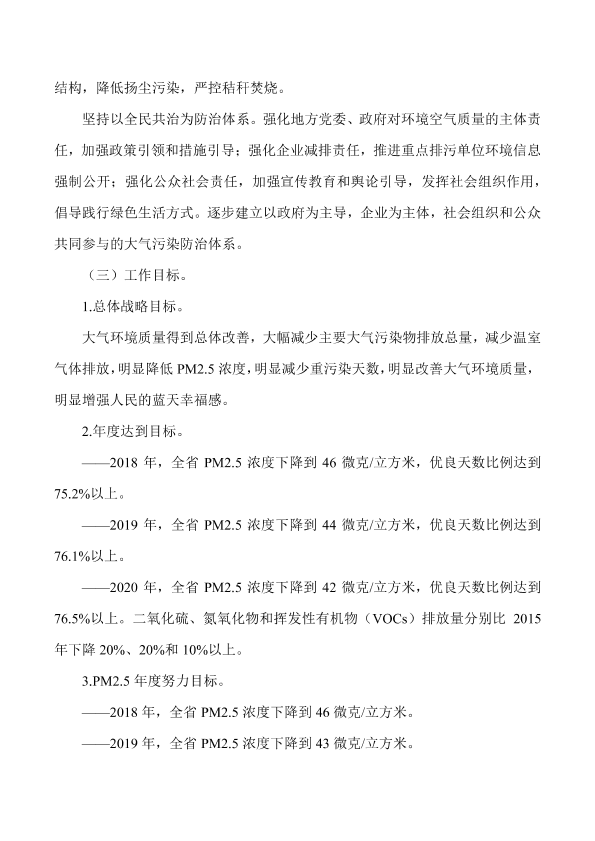 结构，降低扬尘污染，严控秸秆焚烧。

坚持以全民共治为防治体系。强化地方党委、政府对环境空气质量的主体责任，加强政策引领和措施引导；强化企业减排责任，推进重点排污单位环境信息强制公开；强化公众社会责任，加强宣传教育和舆论引导，发挥社会组织作用，倡导践行绿色生活方式。逐步建立以政府为主导，企业为主体，社会组织和公众共同参与的大气污染防治体系。

（三）工作目标。

1.总体战略目标。

大气环境质量得到总体改善，大幅减少主要大气污染物排放总量，减少温室气体排放，明显降低 PM2.5 浓度，明显减少重污染天数，明显改善大气环境质量，明显增强人民的蓝天幸福感。

2.年度达到目标。

——2018 年，全省 PM2.5 浓度下降到 46 微克/立方米，优良天数比例达到 75.2%以上。

——2019 年，全省 PM2.5 浓度下降到 44 微克/立方米，优良天数比例达到 76.1%以上。

——2020 年，全省 PM2.5 浓度下降到 42 微克/立方米，优良天数比例达到 76.5%以上。二氧化硫、氮氧化物和挥发性有机物（VOCs）排放量分别比 2015 年下降 20%、20%和 10%以上。

3.PM2.5 年度努力目标。

——2018 年，全省 PM2.5 浓度下降到 46 微克/立方米。

——2019 年，全省 PM2.5 浓度下降到 43 微克/立方米。